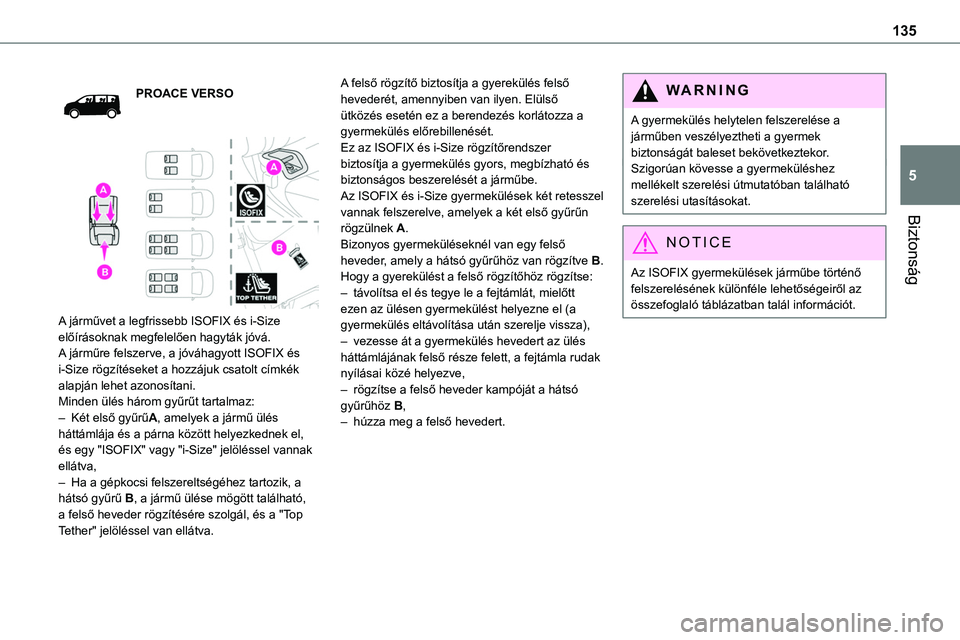 135

5

Biztonság

PROACE VERSO

A

B

A

ISOFIX

B

TOP TETHER

A járművet a legfrissebb ISOFIX és i-Size előírásoknak megfelelően hagyták jóvá.
A járműre felszerve, a jóváhagyott ISOFIX és i-Size rögzítéseket a hozzájuk csatolt címkék alapján lehet azonosítani.
Minden ülés három gyűrűt tartalmaz:
– Két első gyűrűA, amelyek a jármű ülés háttámlája és a párna között helyezkednek el, és egy "ISOFIX" vagy "i-Size" jelöléssel vannak ellátva,
– Ha a gépkocsi felszereltségéhez tartozik, a hátsó gyűrű B, a jármű ülése mögött található, a felső heveder rögzítésére szolgál, és a "Top Tether" jelöléssel van ellátva.

A felső rögzítő biztosítja a gyerekülés felső hevederét, amennyiben van ilyen. Elülső ütközés esetén ez a berendezés korlátozza a gyermekülés előrebillenését.
Ez az ISOFIX és i-Size rögzítőrendszer biztosítja a gyermekülés gyors, megbízható és biztonságos beszerelését a járműbe.
Az ISOFIX és i-Size gyermekülések két retesszel vannak felszerelve, amelyek a két első gyűrűn rögzülnek A.
Bizonyos gyermeküléseknél van egy felső heveder, amely a hátsó gyűrűhöz van rögzítve B.
Hogy a gyerekülést a felső rögzítőhöz rögzítse:
– távolítsa el és tegye le a fejtámlát, mielőtt ezen az ülésen gyermekülést helyezne el (a gyermekülés eltávolítása után szerelje vissza),
– vezesse át a gyermekülés hevedert az ülés háttámlájának felső része felett, a fejtámla rudak nyílásai közé helyezve,
– rögzítse a felső heveder kampóját a hátsó gyűrűhöz B,
– húzza meg a felső hevedert.

WARNING

A gyermekülés helytelen felszerelése a járműben veszélyeztheti a gyermek biztonságát baleset bekövetkeztekor.
Szigorúan kövesse a gyermeküléshez mellékelt szerelési útmutatóban található szerelési utasításokat.

NOTICE

Az ISOFIX gyermekülések járműbe történő felszerelésének különféle lehetőségeiről az összefoglaló táblázatban talál információt.

carmanualsonline.info